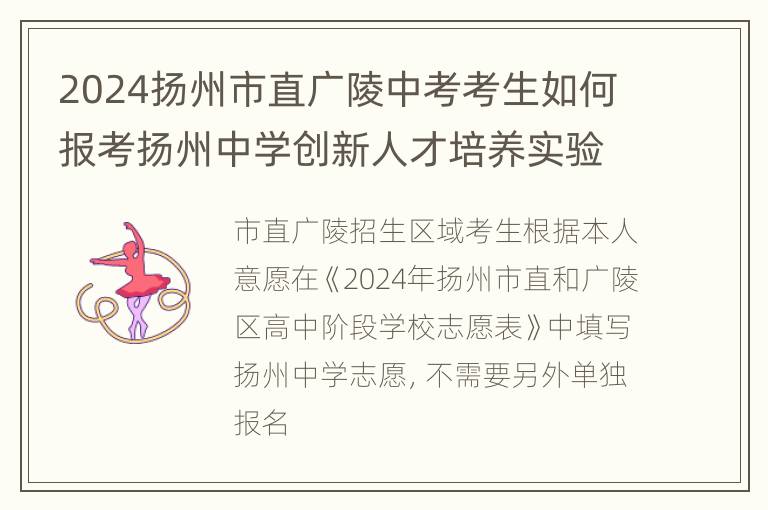 2024扬州市直广陵中考考生如何报考扬州中学创新人才培养实验

市直广陵招生区域考生根据本人意愿在《2024年扬州市直和广陵区高中阶段学校志愿表》中填写扬州中学志愿, 不需要另外单独报名